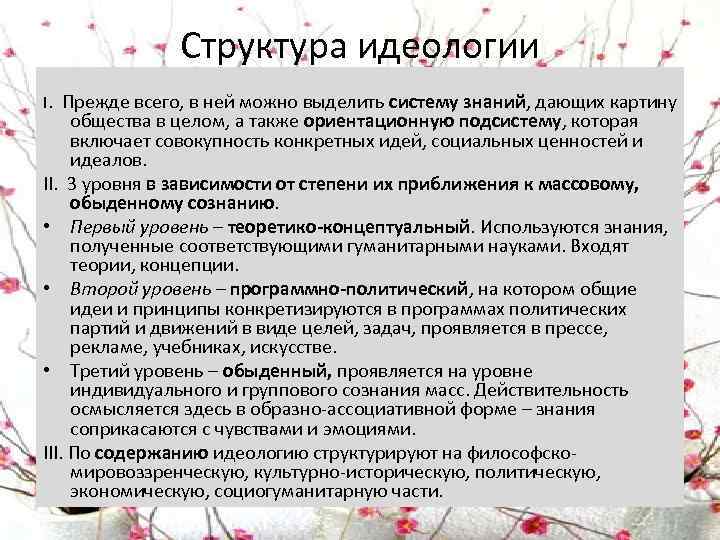 Структура идеологии

I. Прежде всего, в ней можно выделить систему знаний, дающих картину общества в целом, а также ориентационную подсистему, которая включает совокупность конкретных идей, социальных ценностей и идеалов.

II. 3 уровня в зависимости от степени их приближения к массовому, обыденному сознанию.

• Первый уровень – теоретико-концептуальный. Используются знания, полученные соответствующими гуманитарными науками. Входят теории, концепции.

• Второй уровень – программно-политический, на котором общие идеи и принципы конкретизируются в программах политических партий и движений в виде целей, задач, проявляется в прессе, рекламе, учебниках, искусстве.

• Третий уровень – обыденный, проявляется на уровне индивидуального и группового сознания масс. Действительность осмысляется здесь в образно-ассоциативной форме – знания соприкасаются с чувствами и эмоциями.

III. По содержанию идеологию структурируют на философско-мировоззренческую, культурно-историческую, политическую, экономическую, социогуманитарную части.